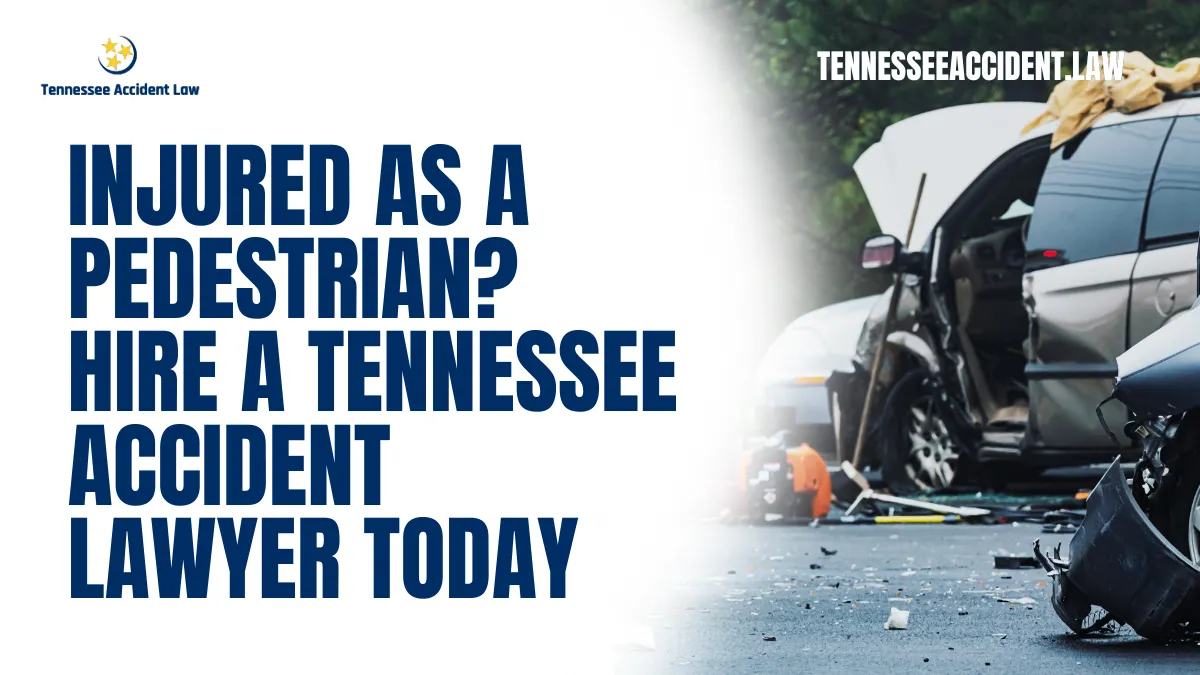 Tennessee Accident Law

TENNESSEEACCIDENT.LAW

INJURED AS A PEDESTRIAN? HIRE A TENNESSEE ACCIDENT LAWYER TODAY